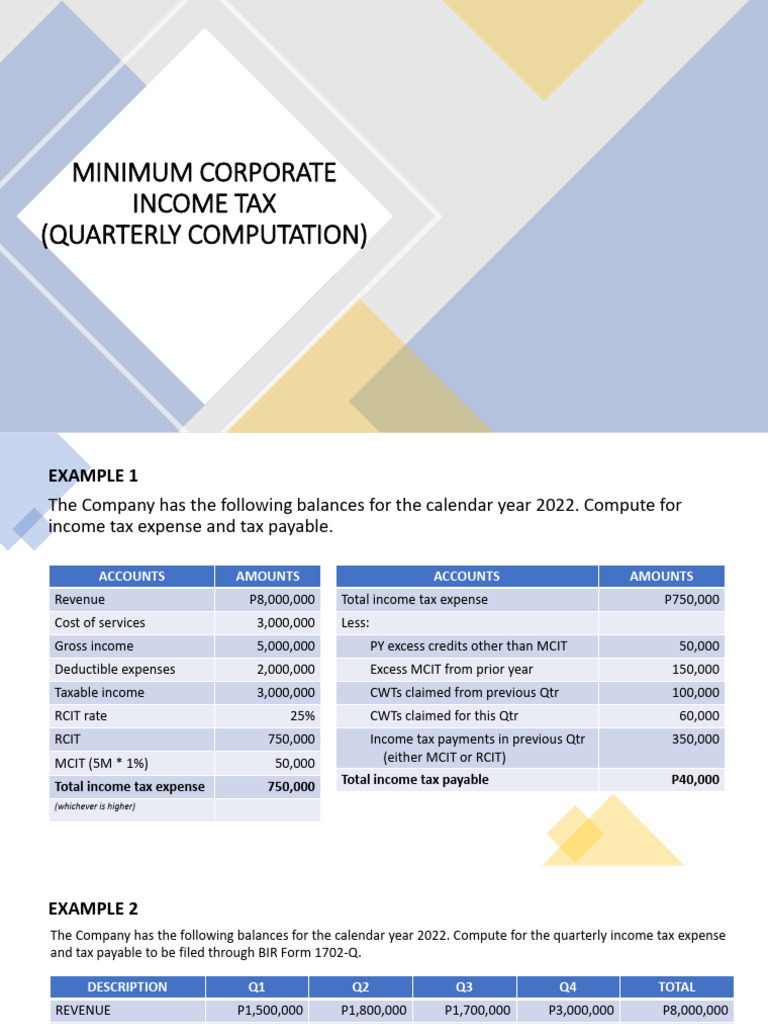 MINIMUM CORPORATE INCOME TAX (QUARTERLY COMPUTATION)

EXAMPLE 1

The Company has the following balances for the calendar year 2022. Compute for income tax expense and tax payable.

| ACCOUNTS | AMOUNTS |
|---|---|
| Revenue | P8,000,000 |
| Cost of services | 3,000,000 |
| Gross income | 5,000,000 |
| Deductible expenses | 2,000,000 |
| Taxable income | 3,000,000 |
| RCIT rate | 25% |
| RCIT | 750,000 |
| MCIT (5M * 1%) | 50,000 |
| Total income tax expense | 750,000 |
| (whichever is higher) | |

| ACCOUNTS | AMOUNTS |
|---|---|
| Total income tax expense | P750,000 |
| Less: | |
| PY excess credits other than MCIT | 50,000 |
| Excess MCIT from prior year | 150,000 |
| CWTs claimed from previous Qtr | 100,000 |
| CWTs claimed for this Qtr | 60,000 |
| Income tax payments in previous Qtr (either MCIT or RCIT) | 350,000 |
| Total income tax payable | P40,000 |

EXAMPLE 2

The Company has the following balances for the calendar year 2022. Compute for the quarterly income tax expense and tax payable to be filed through BIR Form 1702-Q.

| DESCRIPTION | Q1 | Q2 | Q3 | Q4 | TOTAL |
|---|---|---|---|---|---|
| REVENUE | P1,500,000 | P1,800,000 | P1,700,000 | P3,000,000 | P8,000,000 |